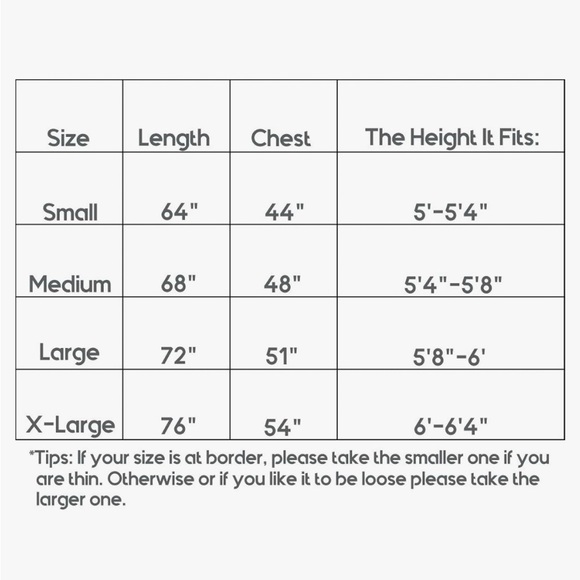 | Size | Length | Chest | The Height It Fits: |
|---|---|---|---|
| Small | 64" | 44" | 5'-5'4" |
| Medium | 68" | 48" | 5'4"-5'8" |
| Large | 72" | 51" | 5'8"-6' |
| X-Large | 76" | 54" | 6'-6'4" |

*Tips: If your size is at border, please take the smaller one if you are thin. Otherwise or if you like it to be loose please take the larger one.